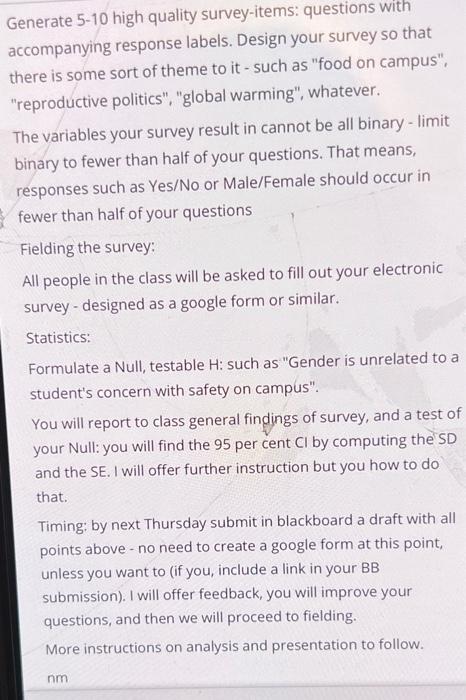 Generate 5-10 high quality survey-items: questions with accompanying response labels. Design your survey so that there is some sort of theme to it - such as "food on campus", "reproductive politics", "global warming", whatever.

The variables your survey result in cannot be all binary - limit binary to fewer than half of your questions. That means, responses such as Yes/No or Male/Female should occur in fewer than half of your questions

Fielding the survey:

All people in the class will be asked to fill out your electronic survey - designed as a google form or similar.

Statistics:

Formulate a Null, testable H: such as "Gender is unrelated to a student's concern with safety on campus".

You will report to class general findings of survey, and a test of your Null: you will find the 95 per cent CI by computing the SD and the SE. I will offer further instruction but you how to do that.

Timing: by next Thursday submit in blackboard a draft with all points above - no need to create a google form at this point, unless you want to (if you, include a link in your BB submission). I will offer feedback, you will improve your questions, and then we will proceed to fielding.

More instructions on analysis and presentation to follow.

nm